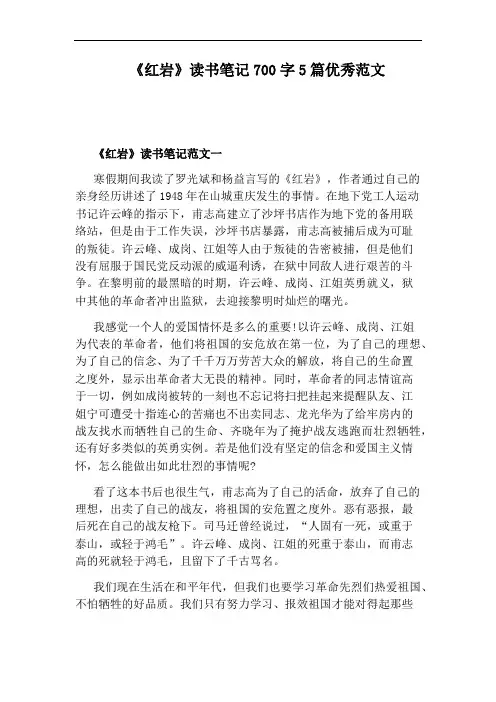 《红岩》读书笔记 700 字 5 篇优秀范文

《红岩》读书笔记范文一

寒假期间我读了罗光斌和杨益言写的《红岩》，作者通过自己的亲身经历讲述了 1948 年在山城重庆发生的事情。在地下党工人运动书记许云峰的指示下，甫志高建立了沙坪书店作为地下党的备用联络站，但是由于工作失误，沙坪书店暴露，甫志高被捕后成为可耻的叛徒。许云峰、成岗、江姐等人由于叛徒的告密被捕，但是他们没有屈服于国民党反动派的威逼利诱，在狱中同敌人进行艰苦的斗争。在黎明前的最黑暗的时期，许云峰、成岗、江姐英勇就义，狱中其他的革命者冲出监狱，去迎接黎明时灿烂的曙光。

我感觉一个人的爱国情怀是多么的重要!以许云峰、成岗、江姐为代表的革命者，他们将祖国的安危放在第一位，为了自己的理想、为了自己的信念、为了千千万万劳苦大众的解放，将自己的生命置之度外，显示出革命者大无畏的精神。同时，革命者的同志情谊高于一切，例如成岗被转的一刻也不忘记将扫把挂起来提醒队友、江姐宁可遭受十指连心的苦痛也不出卖同志、龙光华为了给牢房内的战友找水而牺牲自己的生命、齐晓年为了掩护战友逃跑而壮烈牺牲，还有好多类似的英勇实例。若是他们没有坚定的信念和爱国主义情怀，怎么能做出如此壮烈的事情呢?

看了这本书后也很生气，甫志高为了自己的活命，放弃了自己的理想，出卖了自己的战友，将祖国的安危置之度外。恶有恶报，最后死在自己的战友枪下。司马迁曾经说过，“人固有一死，或重于泰山，或轻于鸿毛”。许云峰、成岗、江姐的死重于泰山，而甫志高的死就轻于鸿毛，且留下了千古骂名。

我们现在生活在和平年代，但我们也要学习革命先烈们热爱祖国、不怕牺牲的好品质。我们只有努力学习、报效祖国才能对得起那些